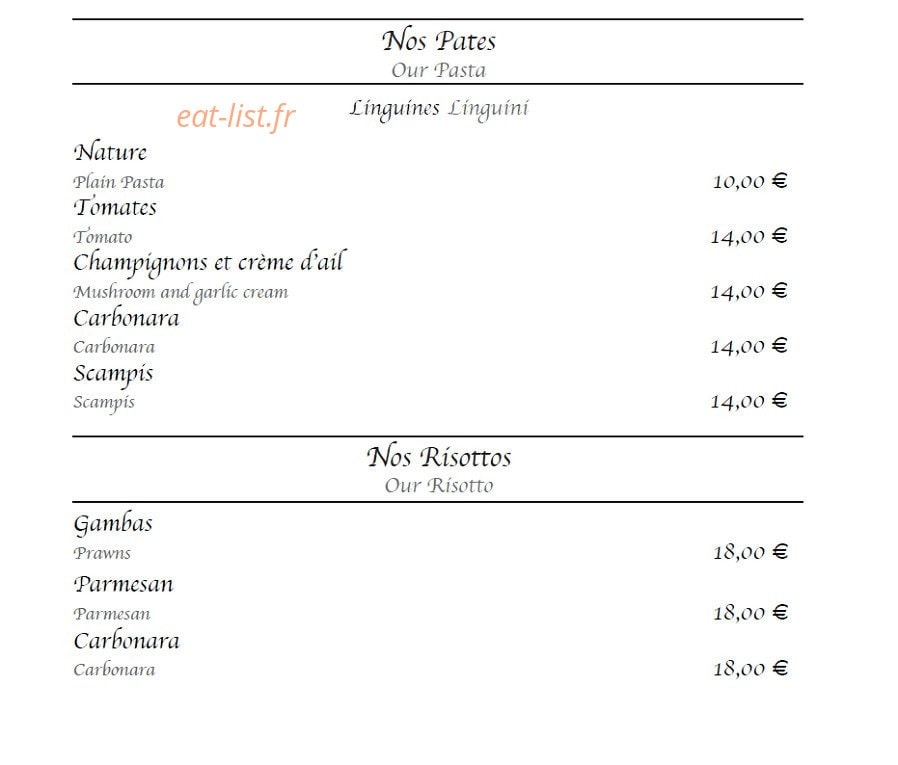 Nos Pates
Our Pasta

eat-list.fr

Linguines Linguini

Nature
Plain Pasta 10,00 €

Tomates
Tomato 14,00 €

Champignons et crème d'ail
Mushroom and garlic cream 14,00 €

Carbonara
Carbonara 14,00 €

Scampis
Scampis 14,00 €

Nos Risottos
Our Risotto

Gambas
Prawns 18,00 €

Parmesan
Parmesan 18,00 €

Carbonara
Carbonara 18,00 €